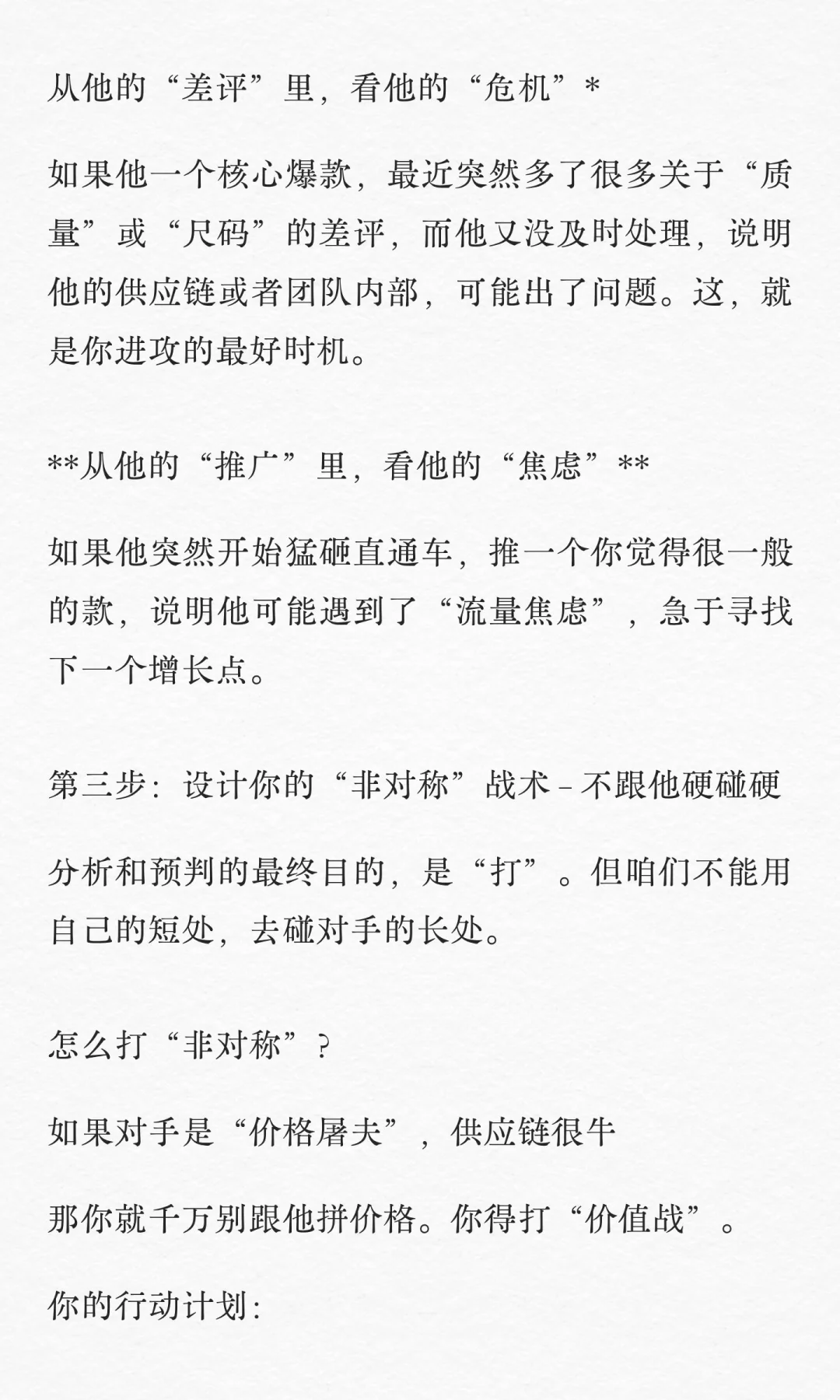 从他的“差评”里，看他的“危机”*

如果他一个核心爆款，最近突然多了很多关于“质量”或“尺码”的差评，而他又没及时处理，说明他的供应链或者团队内部，可能出了问题。这，就是你进攻的最好时机。

**从他的“推广”里，看他的“焦虑”**

如果他突然开始猛砸直通车，推一个你觉得很一般的款，说明他可能遇到了“流量焦虑”，急于寻找下一个增长点。

第三步：设计你的“非对称”战术 - 不跟他硬碰硬

分析和预判的最终目的，是“打”。但咱们不能用自己的短处，去碰对手的长处。

怎么打“非对称”？

如果对手是“价格屠夫”，供应链很牛

那你就千万别跟他拼价格。你得打“价值战”。

你的行动计划：